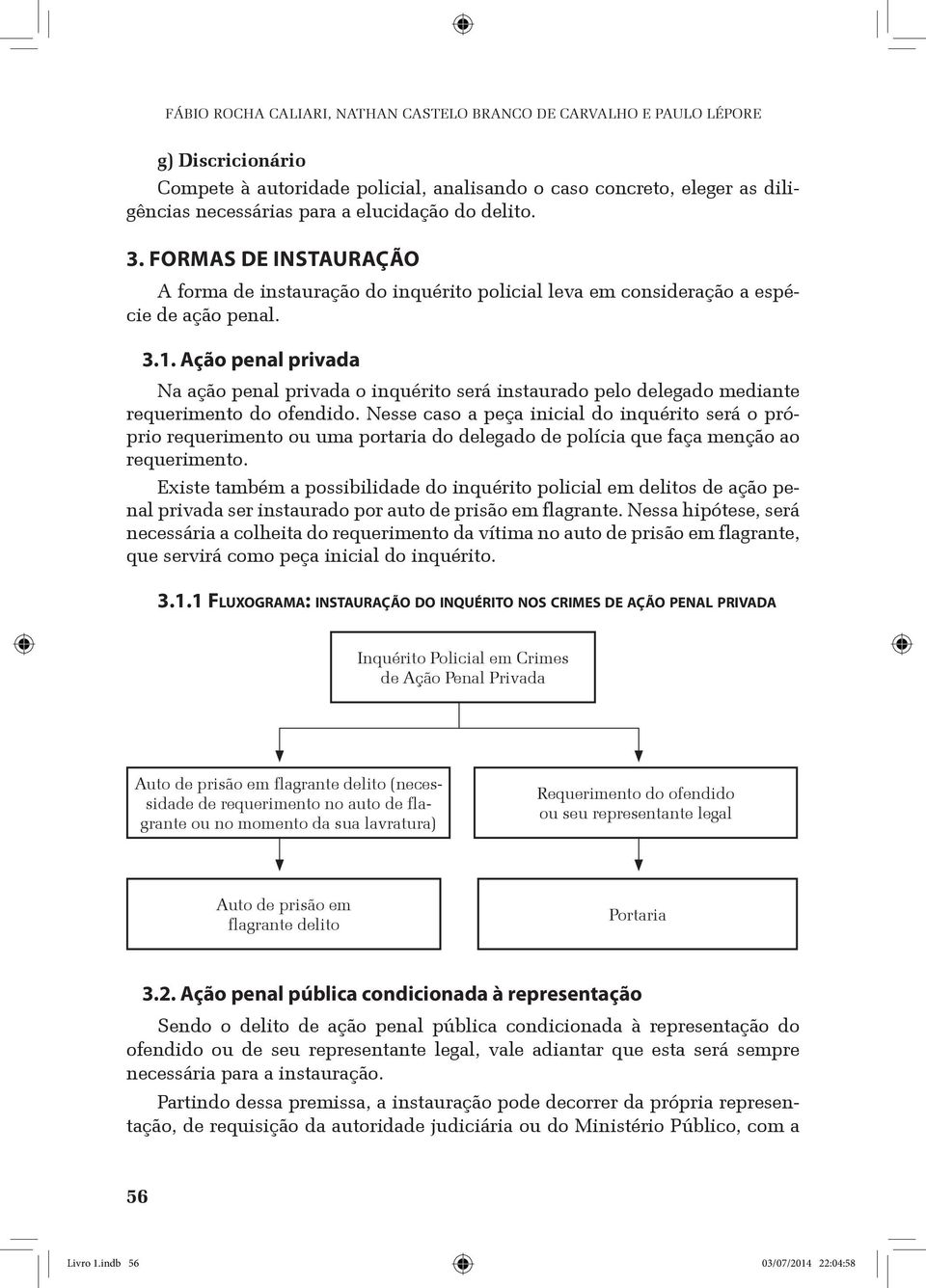 FÁBIO ROCHA CALIARI, NATHAN CASTELO BRANCO DE CARVALHO E PAULO LÉPORE

g) Discricionário

Compete à autoridade policial, analisando o caso concreto, eleger as diligências necessárias para a elucidação do delito.

3. FORMAS DE INSTAURAÇÃO

A forma de instauração do inquérito policial leva em consideração a espécie de ação penal.

3.1. Ação penal privada

Na ação penal privada o inquérito será instaurado pelo delegado mediante requerimento do ofendido. Nesse caso a peça inicial do inquérito será o próprio requerimento ou uma portaria do delegado de polícia que faça menção ao requerimento.

Existe também a possibilidade do inquérito policial em delitos de ação penal privada ser instaurado por auto de prisão em flagrante. Nessa hipótese, será necessária a colheita do requerimento da vítima no auto de prisão em flagrante, que servirá como peça inicial do inquérito.

3.1.1 FLUXOGRAMA: INSTAURAÇÃO DO INQUÉRITO NOS CRIMES DE AÇÃO PENAL PRIVADA

Inquérito Policial em Crimes de Ação Penal Privada

Auto de prisão em flagrante delito (necessidade de requerimento no auto de flagrante ou no momento da sua lavratura)

Requerimento do ofendido ou seu representante legal

Auto de prisão em flagrante delito

Portaria

3.2. Ação penal pública condicionada à representação

Sendo o delito de ação penal pública condicionada à representação do ofendido ou de seu representante legal, vale adiantar que esta será sempre necessária para a instauração.

Partindo dessa premissa, a instauração pode decorrer da própria representação, de requisição da autoridade judiciária ou do Ministério Público, com a

56

Livro 1.indb 56

03/07/2014 22:04:58